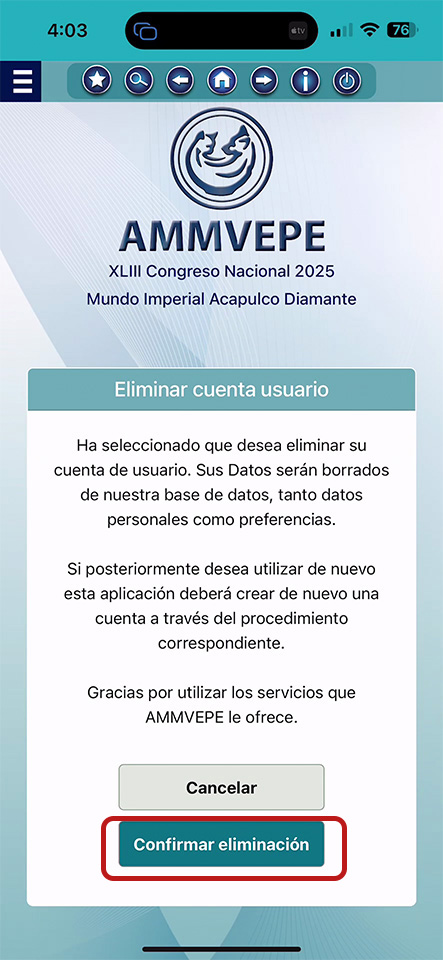 4:03

tv

76

AMMVEPE
XLIII Congreso Nacional 2025
Mundo Imperial Acapulco Diamante

Eliminar cuenta usuario

Ha seleccionado que desea eliminar su cuenta de usuario. Sus Datos serán borrados de nuestra base de datos, tanto datos personales como preferencias.

Si posteriormente desea utilizar de nuevo esta aplicación deberá crear de nuevo una cuenta a través del procedimiento correspondiente.

Gracias por utilizar los servicios que AMMVEPE le ofrece.

Cancelar

Confirmar eliminación